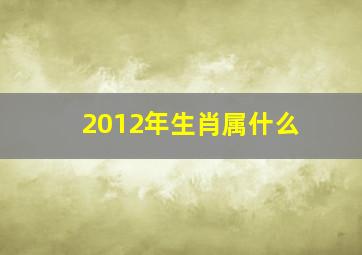 2012年生肖属什么